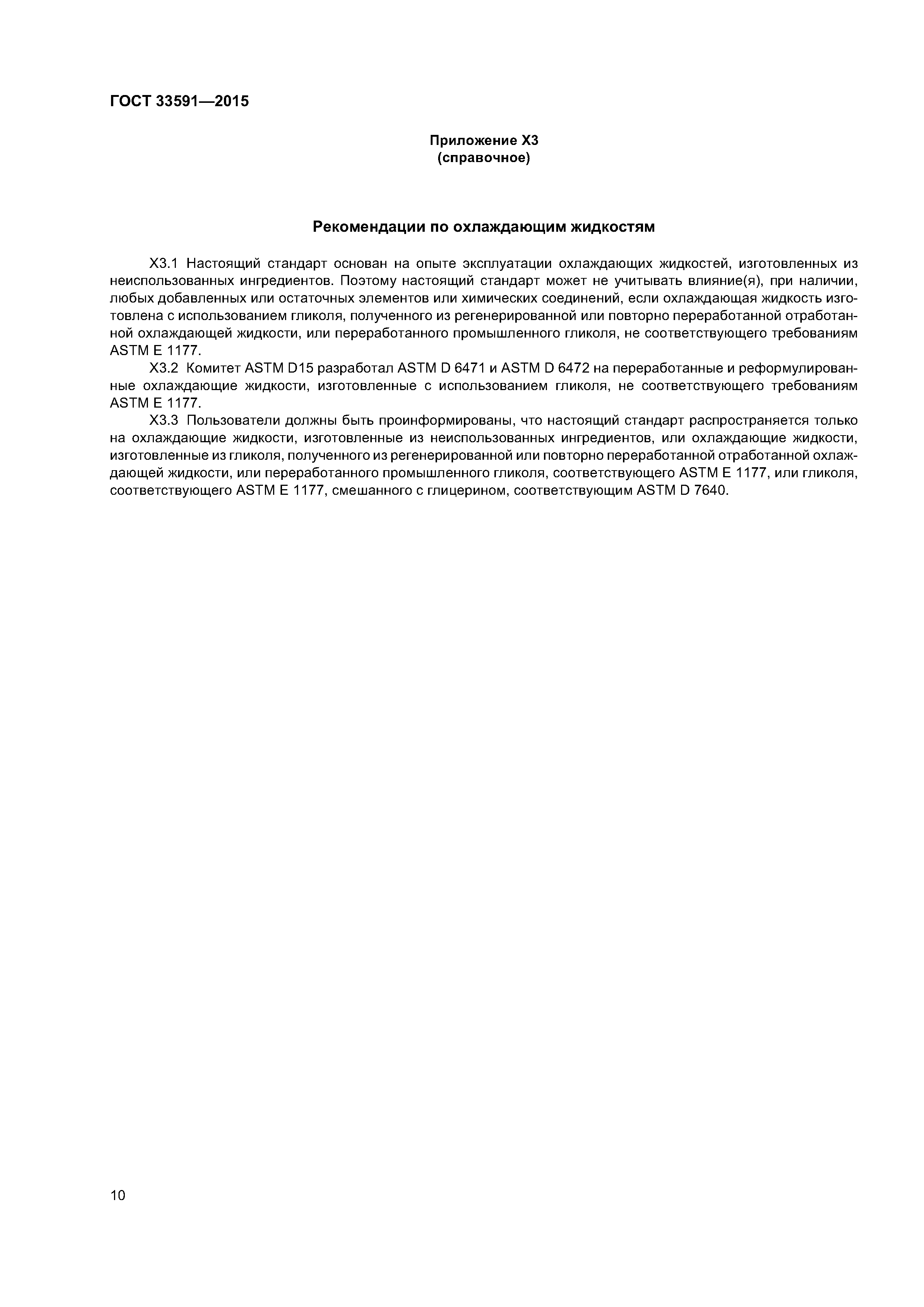 ГОСТ 33591—2015

Приложение X3
(справочное)

Рекомендации по охлаждающим жидкостям

X3.1 Настоящий стандарт основан на опыте эксплуатации охлаждающих жидкостей, изготовленных из неиспользованных ингредиентов. Поэтому настоящий стандарт может не учитывать влияние(я), при наличии, любых добавленных или остаточных элементов или химических соединений, если охлаждающая жидкость изготовлена с использованием гликоля, полученного из регенерированной или повторно переработанной отработанной охлаждающей жидкости, или переработанного промышленного гликоля, не соответствующего требованиям ASTM E 1177.

X3.2 Комитет ASTM D15 разработал ASTM D 6471 и ASTM D 6472 на переработанные и реформулированные охлаждающие жидкости, изготовленные с использованием гликоля, не соответствующего требованиям ASTM E 1177.

X3.3 Пользователи должны быть проинформированы, что настоящий стандарт распространяется только на охлаждающие жидкости, изготовленные из неиспользованных ингредиентов, или охлаждающие жидкости, изготовленные из гликоля, полученного из регенерированной или повторно переработанной отработанной охлаждающей жидкости, или переработанного промышленного гликоля, соответствующего ASTM E 1177, или гликоля, соответствующего ASTM E 1177, смешанного с глицерином, соответствующим ASTM D 7640.

10